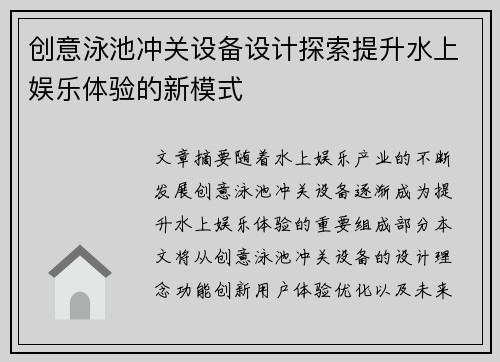 创意泳池冲关设备设计探索提升水上娱乐体验的新模式

文章摘要随着水上娱乐产业的不断发展创意泳池冲关设备逐渐成为提升水上娱乐体验的重要组成部分本文将从创意泳池冲关设备的设计理念功能创新用户体验优化以及未来